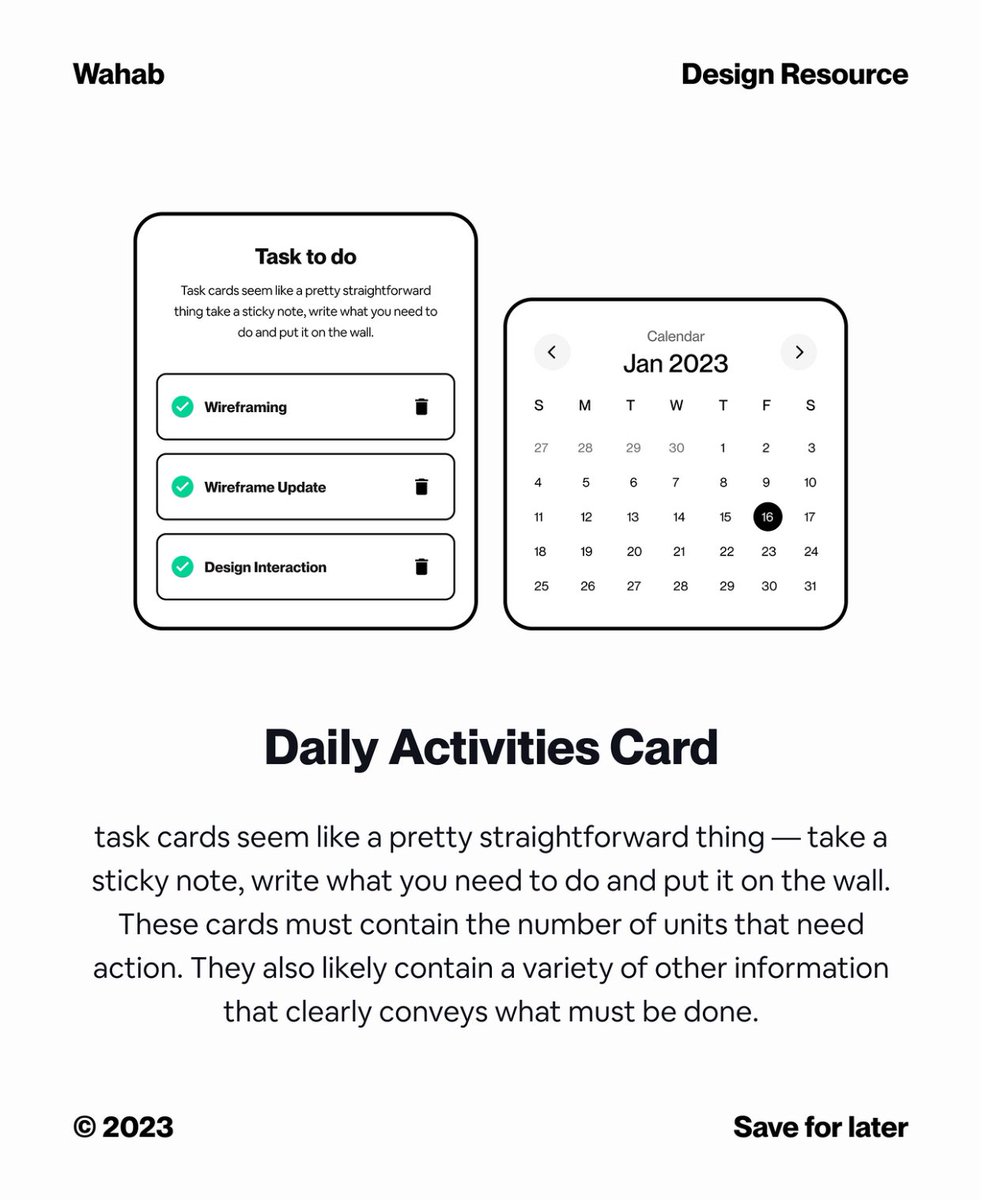 Wahab

Design Resource

Task to do

Task cards seem like a pretty straightforward thing take a sticky note, write what you need to do and put it on the wall.

Wireframing

Wireframe Update

Design Interaction

Calendar

Jan 2023

| S | M | T | W | T | F | S |
|---|---|---|---|---|---|---|
| 27 | 28 | 29 | 30 | 1 | 2 | 3 |
| 4 | 5 | 6 | 7 | 8 | 9 | 10 |
| 11 | 12 | 13 | 14 | 15 | 16 | 17 |
| 18 | 19 | 20 | 21 | 22 | 23 | 24 |
| 25 | 26 | 27 | 28 | 29 | 30 | 31 |

Daily Activities Card

task cards seem like a pretty straightforward thing — take a sticky note, write what you need to do and put it on the wall. These cards must contain the number of units that need action. They also likely contain a variety of other information that clearly conveys what must be done.

© 2023

Save for later